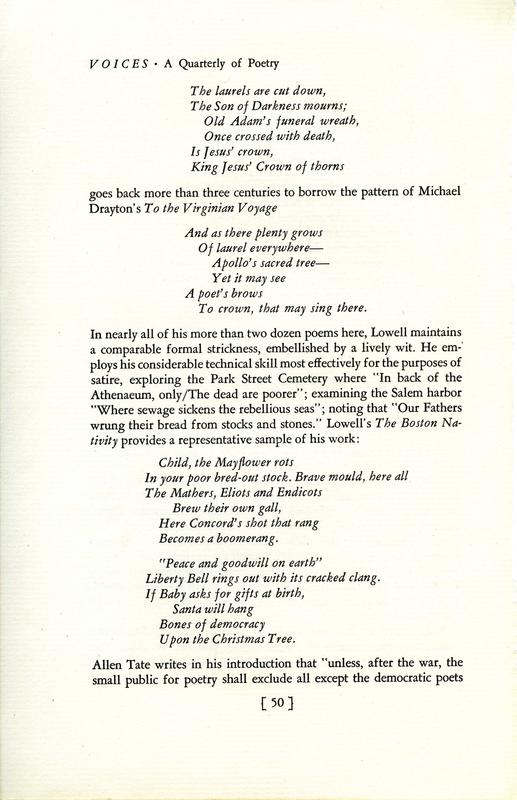 VOICES · A Quarterly of Poetry

The laurels are cut down,
The Son of Darkness mourns;
Old Adam's funeral wreath,
Once crossed with death,
Is Jesus' crown,
King Jesus' Crown of thorns

goes back more than three centuries to borrow the pattern of Michael Drayton's To the Virginian Voyage

And as there plenty grows
Of laurel everywhere—
Apollo's sacred tree—
Yet it may see
A poet's brows
To crown, that may sing there.

In nearly all of his more than two dozen poems here, Lowell maintains a comparable formal strickness, embellished by a lively wit. He employs his considerable technical skill most effectively for the purposes of satire, exploring the Park Street Cemetery where "In back of the Athenaeum, only/The dead are poorer"; examining the Salem harbor "Where sewage sickens the rebellious seas"; noting that "Our Fathers wrung their bread from stocks and stones." Lowell's The Boston Nativity provides a representative sample of his work:

Child, the Mayflower rots
In your poor bred-out stock. Brave mould, here all
The Mathers, Eliots and Endicots
Brew their own gall,
Here Concord's shot that rang
Becomes a boomerang.

"Peace and goodwill on earth"
Liberty Bell rings out with its cracked clang.
If Baby asks for gifts at birth,
Santa will hang
Bones of democracy
Upon the Christmas Tree.

Allen Tate writes in his introduction that "unless, after the war, the small public for poetry shall exclude all except the democratic poets

[ 50 ]